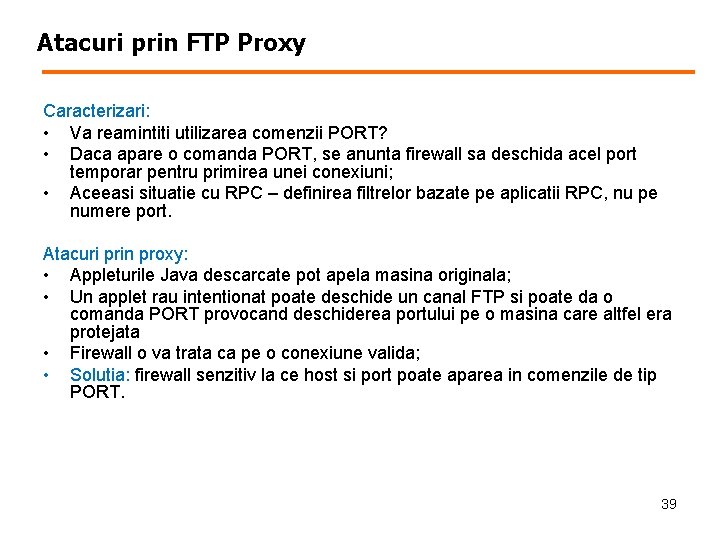 Atacuri prin FTP Proxy

Caracterizari:
• Va reamintiti utilizarea comenzii PORT?
• Daca apare o comanda PORT, se anunta firewall sa deschida acel port temporar pentru primirea unei conexiuni;
• Aceeasi situatie cu RPC – definirea filtrelor bazate pe aplicatii RPC, nu pe numere port.

Atacuri prin proxy:
• Appleturile Java descarcate pot apela masina originala;
• Un applet rau intentionat poate deschide un canal FTP si poate da o comanda PORT provocand deschiderea portului pe o masina care altfel era protejata
• Firewall o va trata ca pe o conexiune valida;
• Solutia: firewall senzitiv la ce host si port poate aparea in comenzile de tip PORT.

39